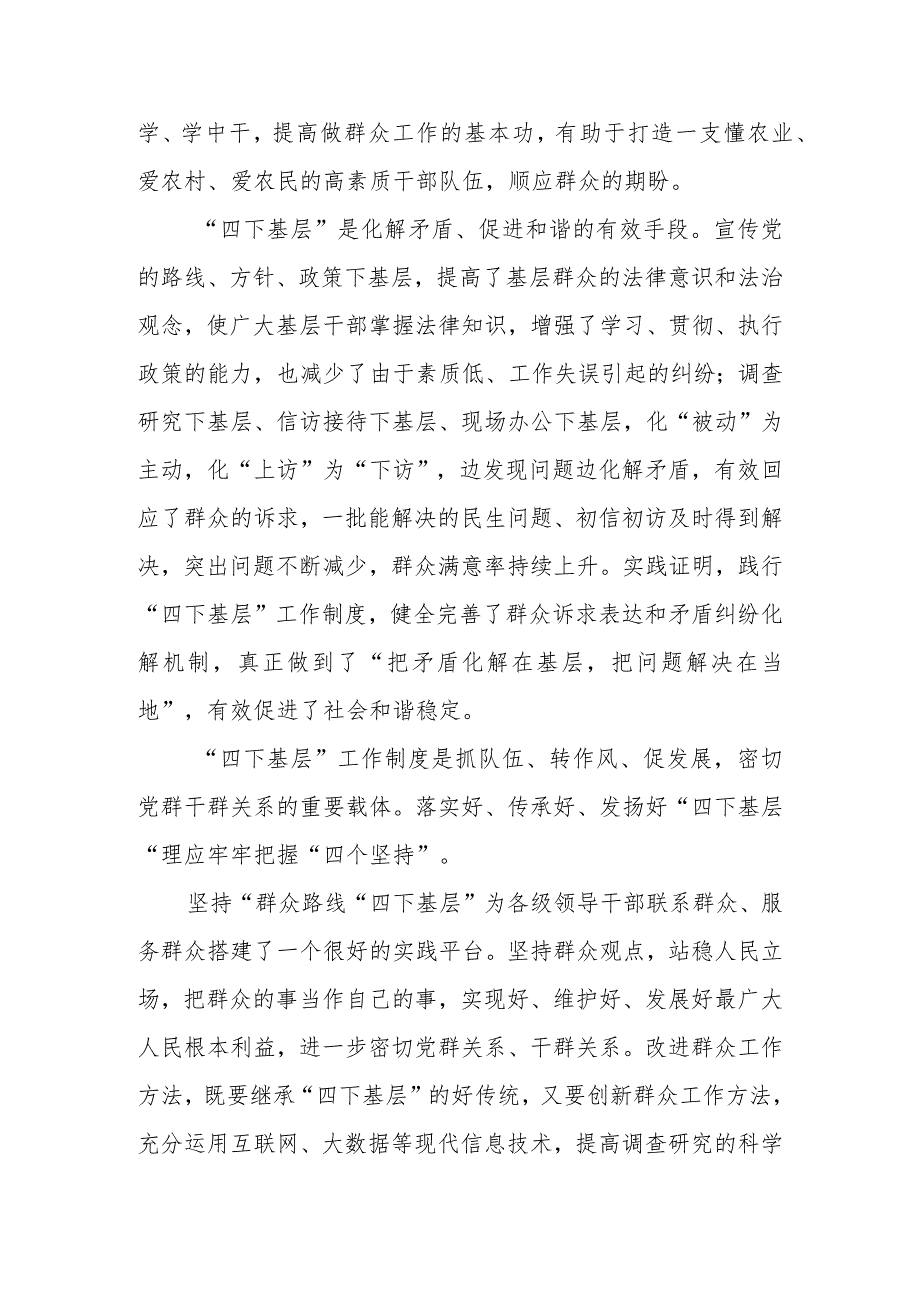 学、学中干，提高做群众工作的基本功，有助于打造一支懂农业、爱农村、爱农民的高素质干部队伍，顺应群众的期盼。

“四下基层”是化解矛盾、促进和谐的有效手段。宣传党的路线、方针、政策下基层，提高了基层群众的法律意识和法治观念，使广大基层干部掌握法律知识，增强了学习、贯彻、执行政策的能力，也减少了由于素质低、工作失误引起的纠纷；调查研究下基层、信访接待下基层、现场办公下基层，化“被动”为主动，化“上访”为“下访”，边发现问题边化解矛盾，有效回应了群众的诉求，一批能解决的民生问题、初信初访及时得到解决，突出问题不断减少，群众满意率持续上升。实践证明，践行“四下基层”工作制度，健全完善了群众诉求表达和矛盾纠纷化解机制，真正做到了“把矛盾化解在基层，把问题解决在当地”，有效促进了社会和谐稳定。

“四下基层”工作制度是抓队伍、转作风、促发展，密切党群干群关系的重要载体。落实好、传承好、发扬好“四下基层“理应牢牢把握“四个坚持”。

坚持“群众路线“四下基层”为各级领导干部联系群众、服务群众搭建了一个很好的实践平台。坚持群众观点，站稳人民立场，把群众的事当作自己的事，实现好、维护好、发展好最广大人民根本利益，进一步密切党群关系、干群关系。改进群众工作方法，既要继承“四下基层”的好传统，又要创新群众工作方法，充分运用互联网、大数据等现代信息技术，提高调查研究的科学